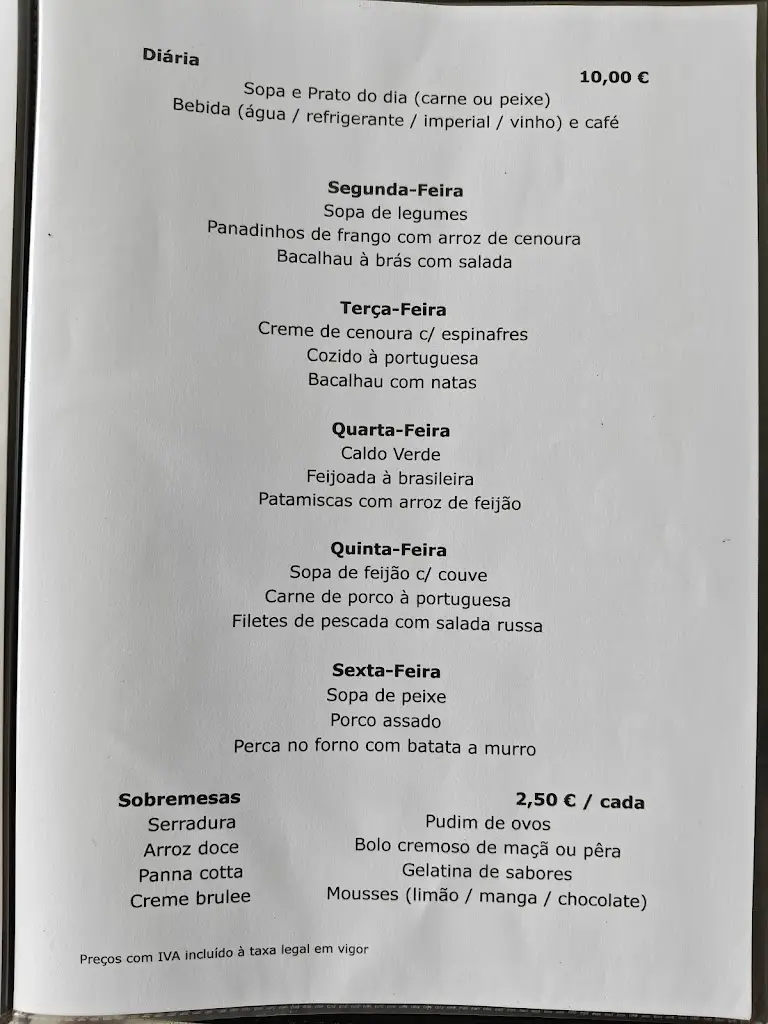 Diária
10,00 €
Sopa e Prato do dia (carne ou peixe)
Bebida (água / refrigerante / imperial / vinho) e café

Segunda-Feira
Sopa de legumes
Panadinhos de frango com arroz de cenoura
Bacalhau à brás com salada

Terça-Feira
Creme de cenoura c/ espinafres
Cozido à portuguesa
Bacalhau com natas

Quarta-Feira
Caldo Verde
Feijoada à brasileira
Patamiscas com arroz de feijão

Quinta-Feira
Sopa de feijão c/ couve
Carne de porco à portuguesa
Filetes de pescada com salada russa

Sexta-Feira
Sopa de peixe
Porco assado
Perca no forno com batata a murro

Sobremesas
2,50 € / cada

Serradura
Arroz doce
Panna cotta
Creme brulee

Pudim de ovos
Bolo cremoso de maçã ou pêra
Gelatina de sabores
Mousses (limão / manga / chocolate)

Preços com IVA incluído à taxa legal em vigor